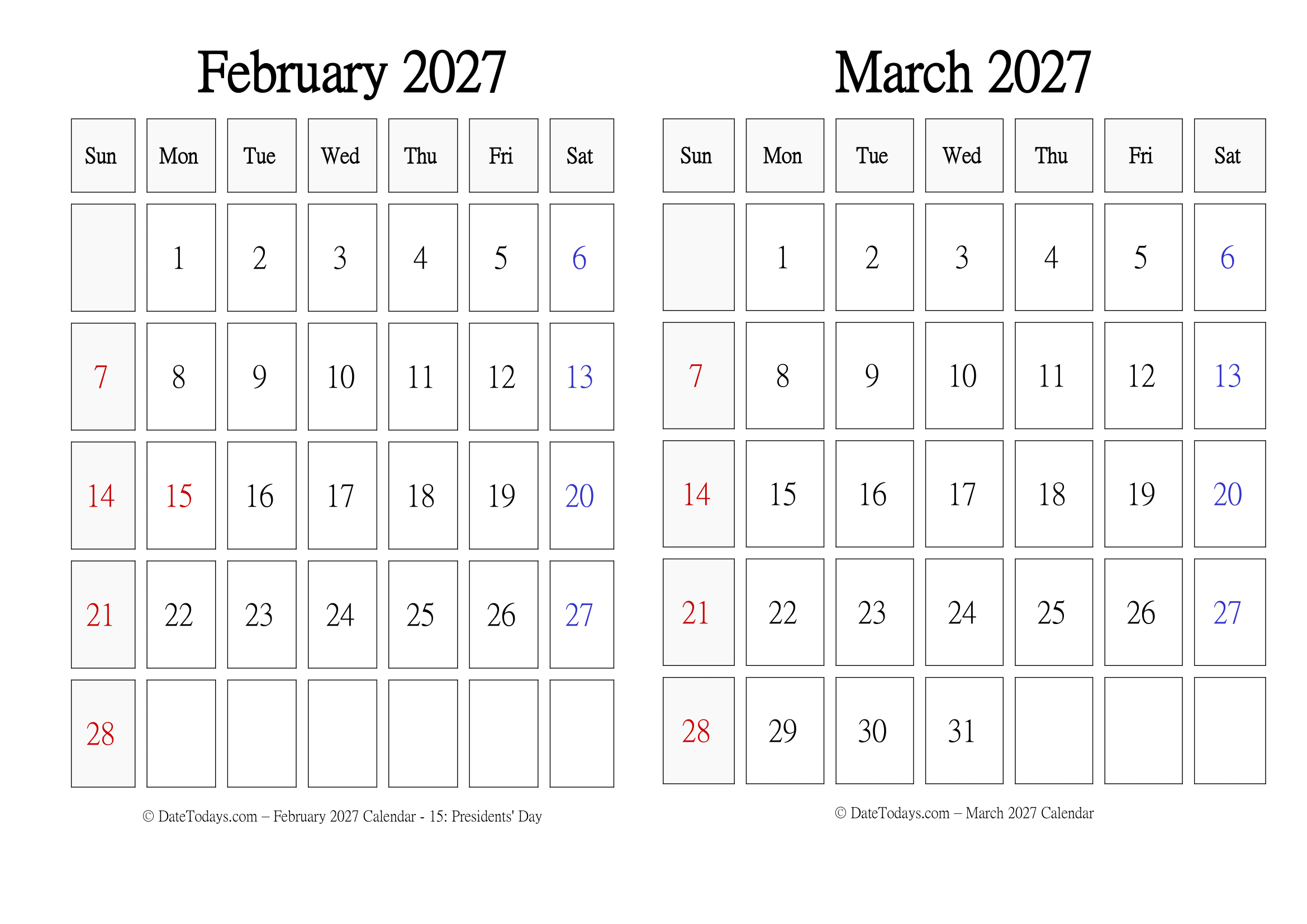 February 2027

| Sun | Mon | Tue | Wed | Thu | Fri | Sat |
|---|---|---|---|---|---|---|
| | 1 | 2 | 3 | 4 | 5 | 6 |
| 7 | 8 | 9 | 10 | 11 | 12 | 13 |
| 14 | 15 | 16 | 17 | 18 | 19 | 20 |
| 21 | 22 | 23 | 24 | 25 | 26 | 27 |
| 28 | | | | | | |

© DateTodays.com – February 2027 Calendar - 15: Presidents' Day

March 2027

| Sun | Mon | Tue | Wed | Thu | Fri | Sat |
|---|---|---|---|---|---|---|
| | 1 | 2 | 3 | 4 | 5 | 6 |
| 7 | 8 | 9 | 10 | 11 | 12 | 13 |
| 14 | 15 | 16 | 17 | 18 | 19 | 20 |
| 21 | 22 | 23 | 24 | 25 | 26 | 27 |
| 28 | 29 | 30 | 31 | | | |

© DateTodays.com – March 2027 Calendar